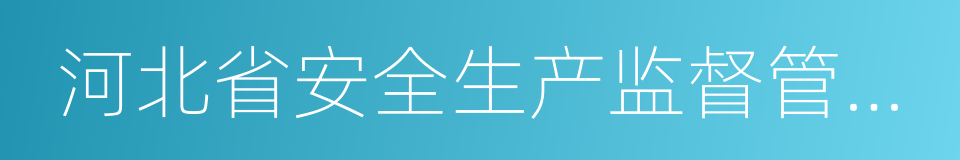 河北省安全生产监督管...